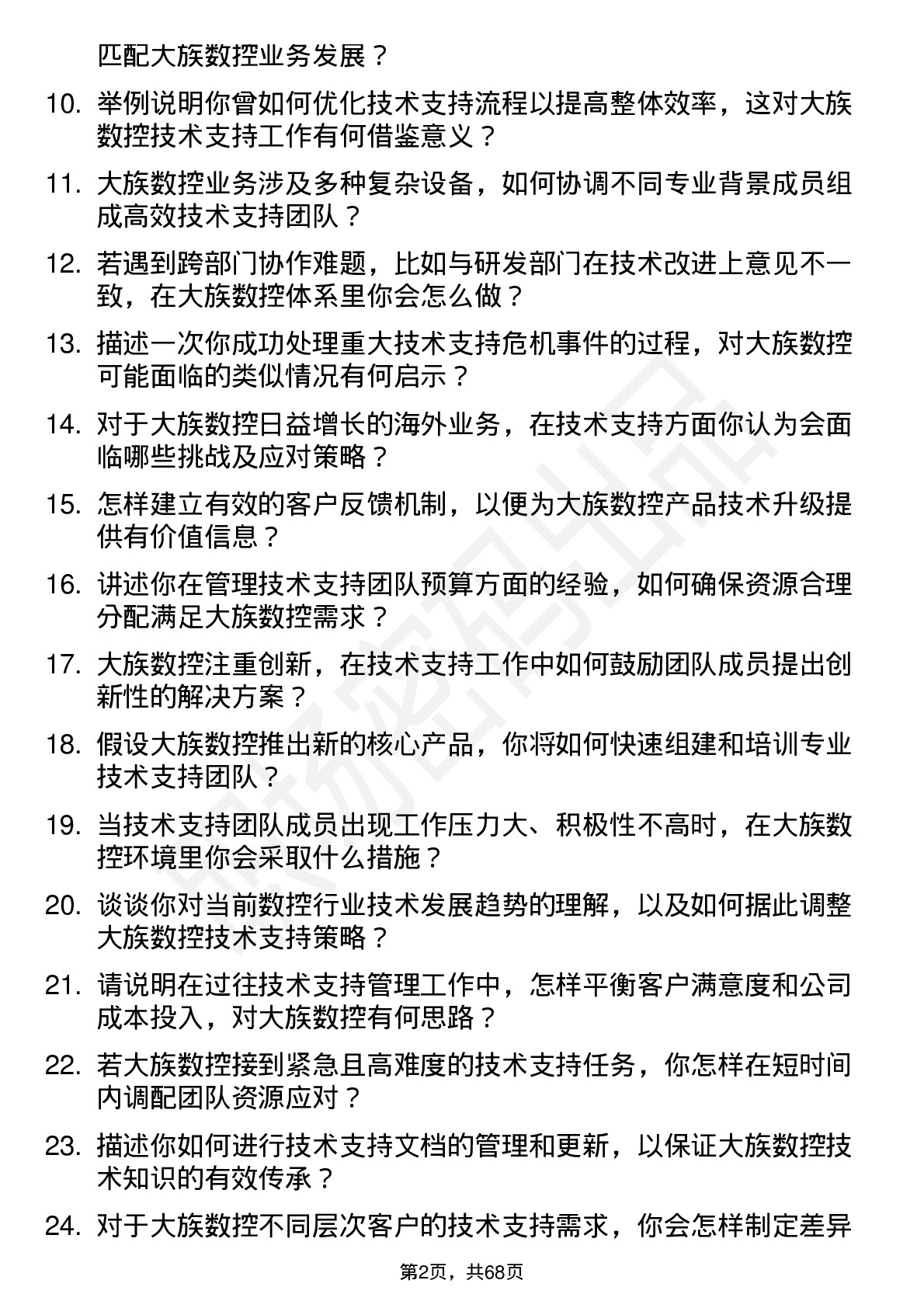 匹配大族数控业务发展？

10. 举例说明你曾如何优化技术支持流程以提高整体效率，这对大族数控技术支持工作有何借鉴意义？

11. 大族数控业务涉及多种复杂设备，如何协调不同专业背景成员组成高效技术支持团队？

12. 若遇到跨部门协作难题，比如与研发部门在技术改进上意见不一致，在大族数控体系里你会怎么做？

13. 描述一次你成功处理重大技术支持危机事件的过程，对大族数控可能面临的类似情况有何启示？

14. 对于大族数控日益增长的海外业务，在技术支持方面你认为会面临哪些挑战及应对策略？

15. 怎样建立有效的客户反馈机制，以便为大族数控产品技术升级提供有价值信息？

16. 讲述你在管理技术支持团队预算方面的经验，如何确保资源合理分配满足大族数控需求？

17. 大族数控注重创新，在技术支持工作中如何鼓励团队成员提出创新性的解决方案？

18. 假设大族数控推出新的核心产品，你将如何快速组建和培训专业技术支持团队？

19. 当技术支持团队成员出现工作压力大、积极性不高时，在大族数控环境里你会采取什么措施？

20. 谈谈你对当前数控行业技术发展趋势的理解，以及如何据此调整大族数控技术支持策略？

21. 请说明在过往技术支持管理工作中，怎样平衡客户满意度和公司成本投入，对大族数控有何思路？

22. 若大族数控接到紧急且高难度的技术支持任务，你怎样在短时间内调配团队资源应对？

23. 描述你如何进行技术支持文档的管理和更新，以保证大族数控技术知识的有效传承？

24. 对于大族数控不同层次客户的技术支持需求，你会怎样制定差异

第2页，共68页